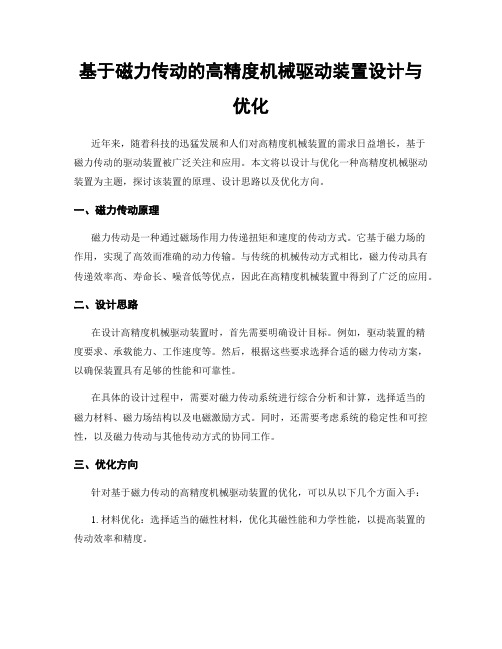 基于磁力传动的高精度机械驱动装置设计与优化

近年来，随着科技的迅猛发展和人们对高精度机械装置的需求日益增长，基于磁力传动的驱动装置被广泛关注和应用。本文将以设计与优化一种高精度机械驱动装置为主题，探讨该装置的原理、设计思路以及优化方向。

一、磁力传动原理

磁力传动是一种通过磁场作用力传递扭矩和速度的传动方式。它基于磁力场的作用，实现了高效而准确的动力传输。与传统的机械传动方式相比，磁力传动具有传递效率高、寿命长、噪音低等优点，因此在高精度机械装置中得到了广泛的应用。

二、设计思路

在设计高精度机械驱动装置时，首先需要明确设计目标。例如，驱动装置的精度要求、承载能力、工作速度等。然后，根据这些要求选择合适的磁力传动方案，以确保装置具有足够的性能和可靠性。

在具体的设计过程中，需要对磁力传动系统进行综合分析和计算，选择适当的磁力材料、磁力场结构以及电磁激励方式。同时，还需要考虑系统的稳定性和可控性，以及磁力传动与其他传动方式的协同工作。

三、优化方向

针对基于磁力传动的高精度机械驱动装置的优化，可以从以下几个方面入手：

1. 材料优化：选择适当的磁性材料，优化其磁性能和力学性能，以提高装置的传动效率和精度。